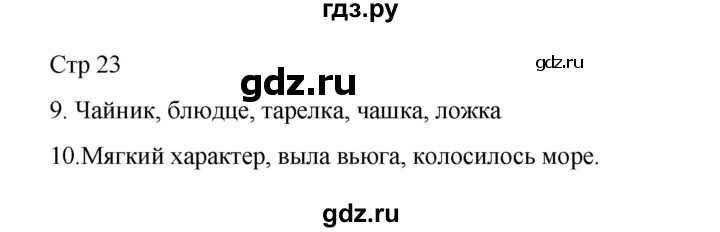 гдз.ру

Стр 23

gdz.ru

gdz.ru

9. Чайник, блюдце, тарелка, чашка, ложка

10.Мягкий характер, выла вьюга, колосилось море.

gdz.ru